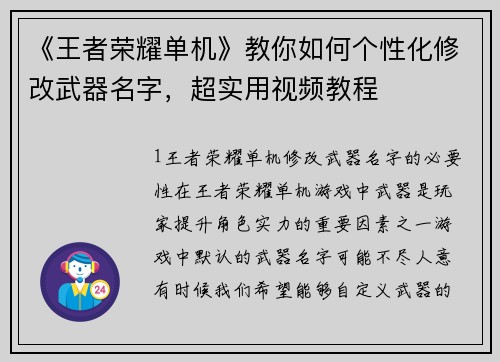 《王者荣耀单机》教你如何个性化修改武器名字，超实用视频教程

1王者荣耀单机修改武器名字的必要性在王者荣耀单机游戏中武器是玩家提升角色实力的重要因素之一游戏中默认的武器名字可能不尽人意有时候我们希望能够自定义武器的

24